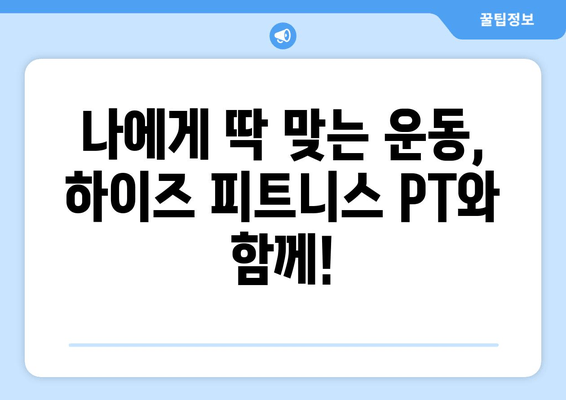 꿀팁정보

나에게 딱 맞는 운동, 하이즈 피트니스 PT와 함께!